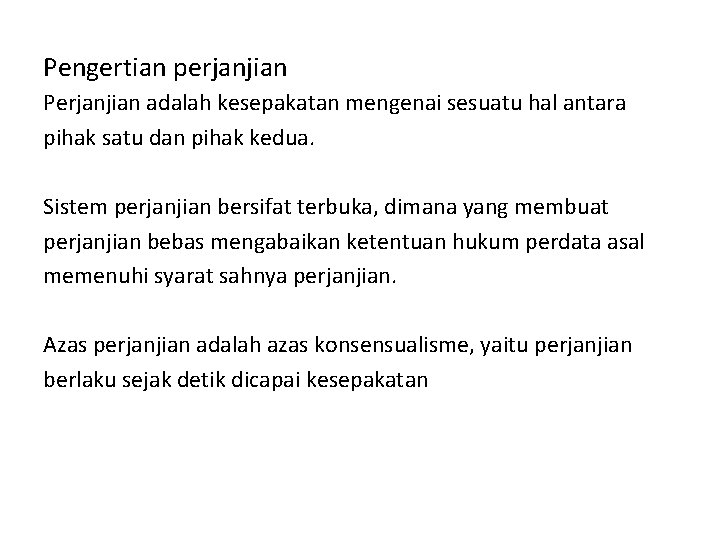 Pengertian perjanjian

Perjanjian adalah kesepakatan mengenai sesuatu hal antara pihak satu dan pihak kedua.

Sistem perjanjian bersifat terbuka, dimana yang membuat perjanjian bebas mengabaikan ketentuan hukum perdata asal memenuhi syarat sahnya perjanjian.

Azas perjanjian adalah azas konsensualisme, yaitu perjanjian berlaku sejak detik dicapai kesepakatan